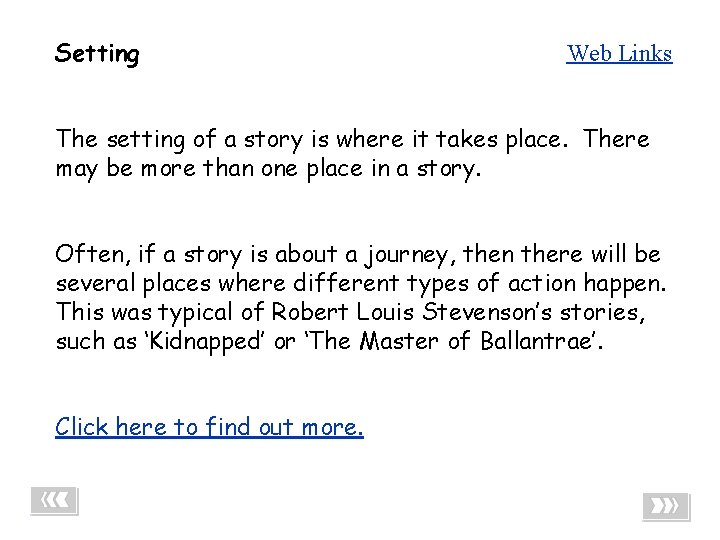 Setting

Web Links

The setting of a story is where it takes place. There may be more than one place in a story.

Often, if a story is about a journey, then there will be several places where different types of action happen. This was typical of Robert Louis Stevenson's stories, such as 'Kidnapped' or 'The Master of Ballantrae'.

Click here to find out more.